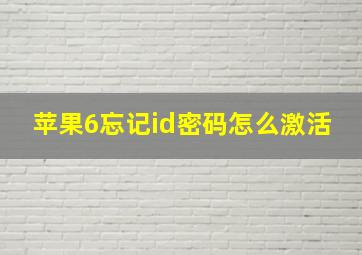 苹果6忘记id密码怎么激活